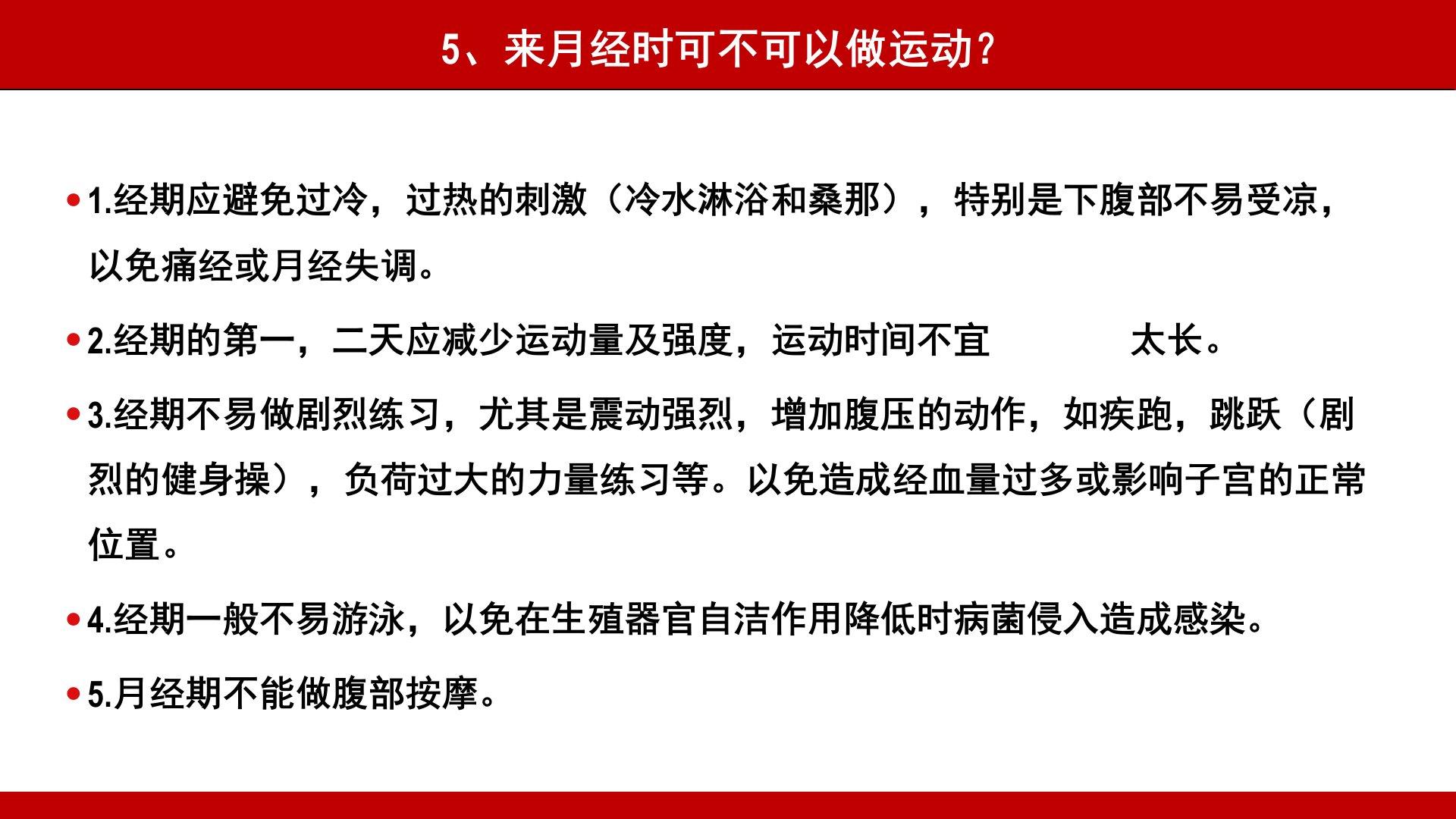 5、来月经时可不可以做运动?

• 1.经期应避免过冷，过热的刺激（冷水淋浴和桑那），特别是下腹部不易受凉，以免痛经或月经失调。

• 2.经期的第一，二天应减少运动量及强度，运动时间不宜 太长。

• 3.经期不易做剧烈练习，尤其是震动强烈，增加腹压的动作，如疾跑，跳跃（剧烈的健身操），负荷过大的力量练习等。以免造成经血量过多或影响子宫的正常位置。

• 4.经期一般不易游泳，以免在生殖器官自洁作用降低时病菌侵入造成感染。

• 5.月经期不能做腹部按摩。